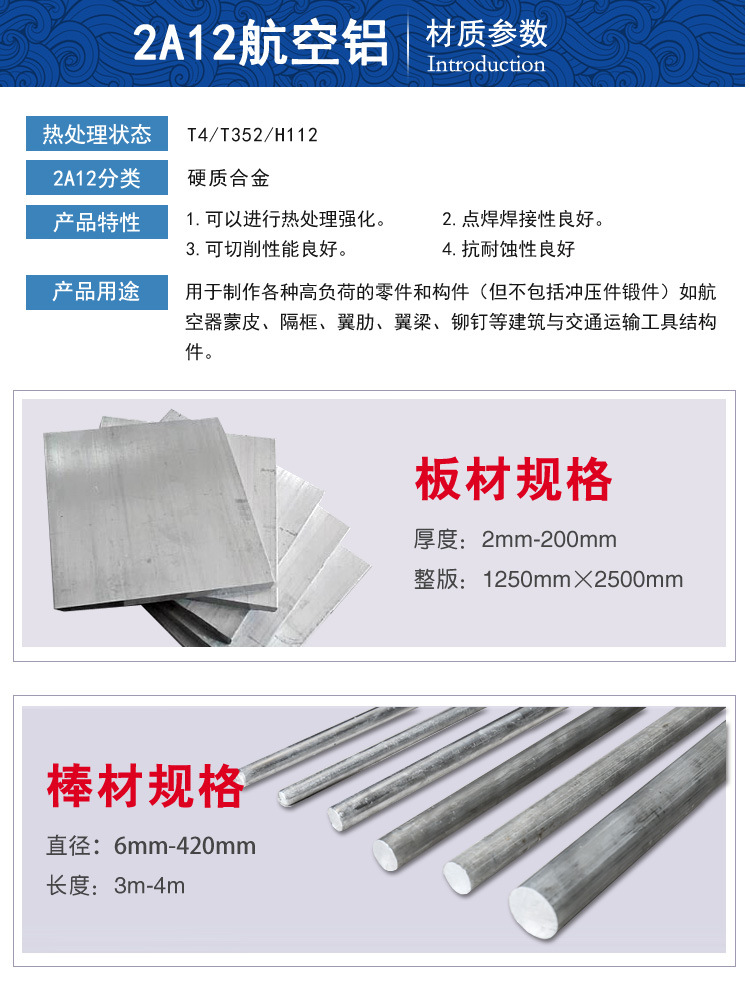 2A12航空铝

材质参数
Introduction

热处理状态
T4/T352/H112

2A12分类
硬质合金

产品特性
1.可以进行热处理强化。 2.点焊焊接性良好。
3.可切削性能良好。 4.抗耐蚀性良好

产品用途
用于制作各种高负荷的零件和构件（但不包括冲压件锻件）如航空器蒙皮、隔框、翼肋、翼梁、铆钉等建筑与交通运输工具结构件。

板材规格
厚度：2mm-200mm
整版：1250mm×2500mm

棒材规格
直径：6mm-420mm
长度：3m-4m